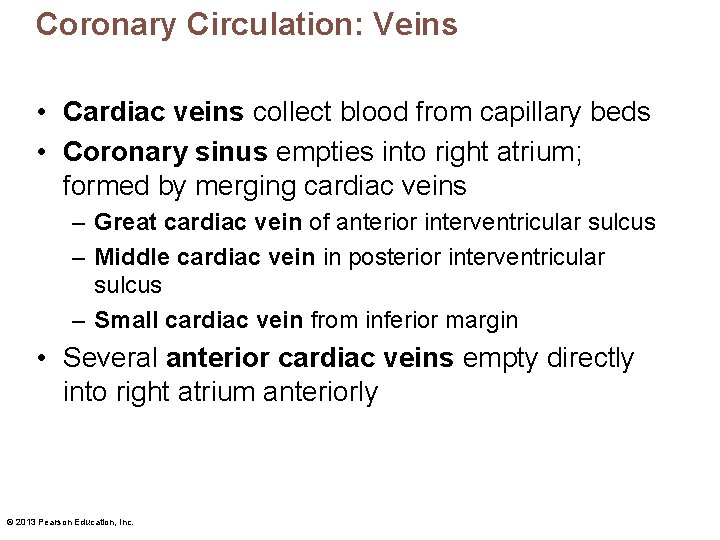 Coronary Circulation: Veins

• Cardiac veins collect blood from capillary beds
• Coronary sinus empties into right atrium; formed by merging cardiac veins
  – Great cardiac vein of anterior interventricular sulcus
  – Middle cardiac vein in posterior interventricular sulcus
  – Small cardiac vein from inferior margin
• Several anterior cardiac veins empty directly into right atrium anteriorly

© 2013 Pearson Education, Inc.